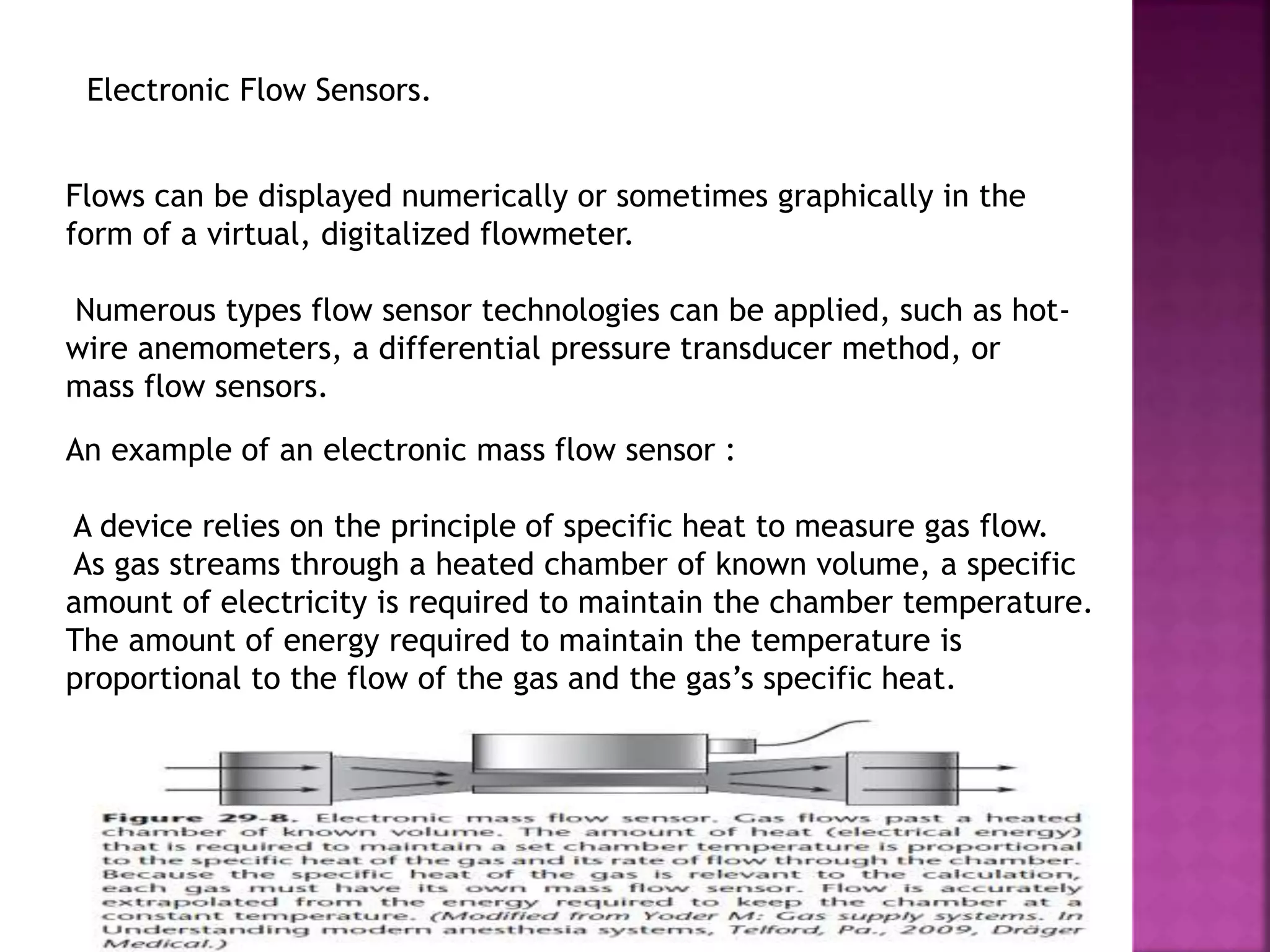 Electronic Flow Sensors.

Flows can be displayed numerically or sometimes graphically in the form of a virtual, digitalized flowmeter.

Numerous types flow sensor technologies can be applied, such as hot-wire anemometers, a differential pressure transducer method, or mass flow sensors.

An example of an electronic mass flow sensor :

A device relies on the principle of specific heat to measure gas flow. As gas streams through a heated chamber of known volume, a specific amount of electricity is required to maintain the chamber temperature. The amount of energy required to maintain the temperature is proportional to the flow of the gas and the gas's specific heat.

Figure 29-8. Electronic mass flow sensor. Gas flows past a heated chamber of known volume. The amount of heat (electrical energy) that is required to maintain a set chamber temperature is proportional to the specific heat of the gas and its rate of flow through the chamber. Because the specific heat of the gas is relevant to the calculation, each gas must have its own mass flow sensor. Flow is accurately extrapolated from the energy required to keep the chamber at a constant temperature. (Modified from Yoder M: Gas supply systems. In Understanding modern anesthesia systems, Telford, Pa., 2009, Dräger Medical.)